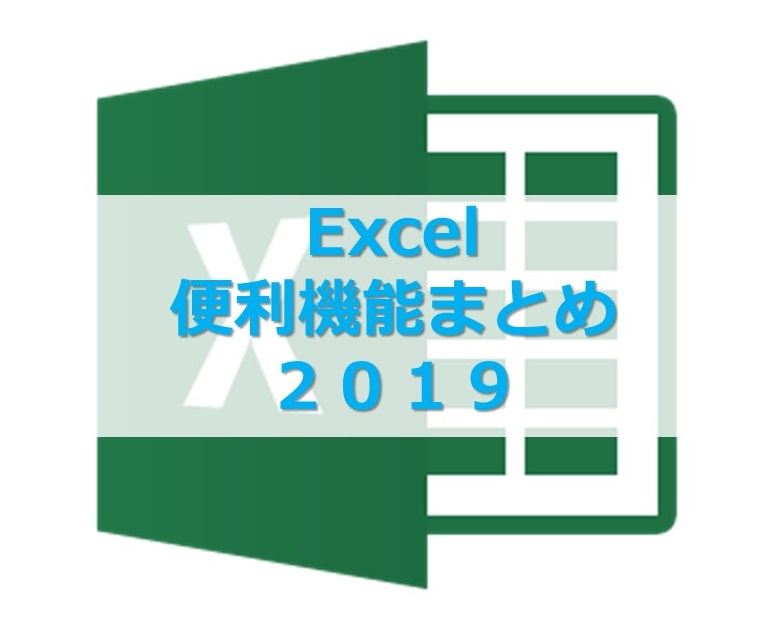 Excel
便利機能まとめ
２０１９